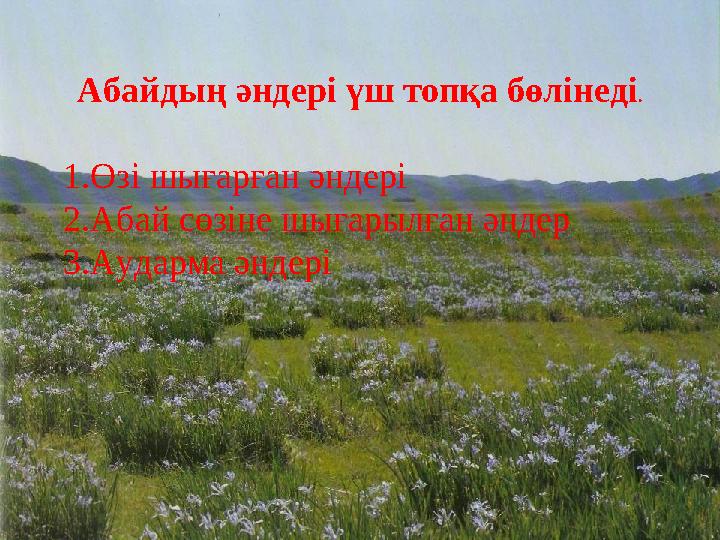 Абайдың әндері үш топқа бөлінеді.

1.Өзі шығарған әндері
2.Абай сөзіне шығарылған әндер
3.Аударма әндері